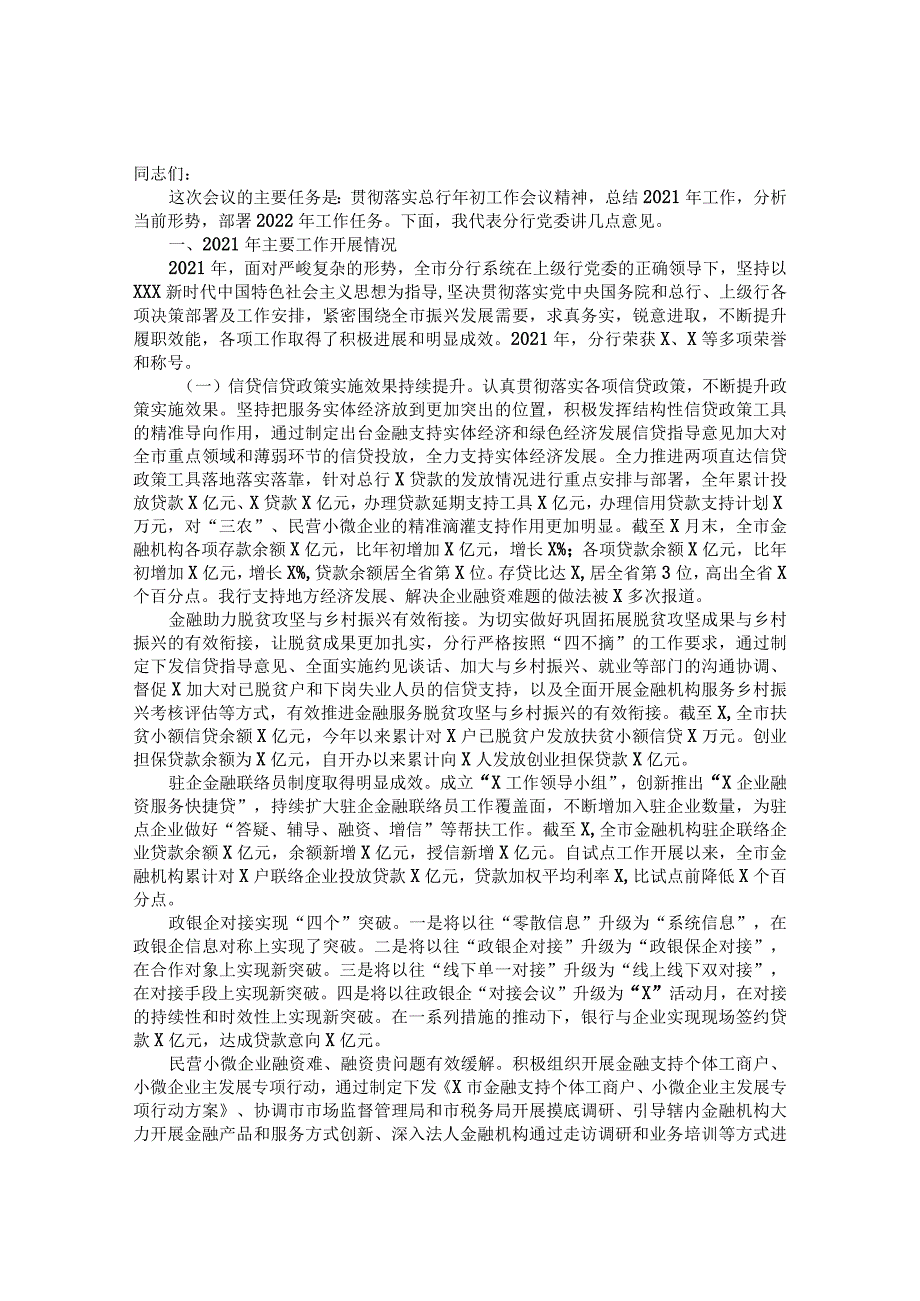 同志们：

这次会议的主要任务是：贯彻落实总行年初工作会议精神，总结2021年工作，分析当前形势，部署2022年工作任务。下面，我代表分行党委讲几点意见。

一、2021年主要工作开展情况

2021年，面对严峻复杂的形势，全市分行系统在上级行党委的正确领导下，坚持以XXX新时代中国特色社会主义思想为指导，坚决贯彻落实党中央国务院和总行、上级行各项决策部署及工作安排，紧密围绕全市振兴发展需要，求真务实，锐意进取，不断提升履职效能，各项工作取得了积极进展和明显成效。2021年，分行荣获X、X等多项荣誉和称号。

（一）信贷信贷政策实施效果持续提升。认真贯彻落实各项信贷政策，不断提升政策实施效果。坚持把服务实体经济放到更加突出的位置，积极发挥结构性信贷政策工具的精准导向作用，通过制定出台金融支持实体经济和绿色经济发展信贷指导意见加大对全市重点领域和薄弱环节的信贷投放，全力支持实体经济发展。全力推进两项直达信贷政策工具落地落实落靠，针对总行X贷款的发放情况进行重点安排与部署，全年累计投放贷款X亿元、X贷款X亿元，办理贷款延期支持工具X亿元，办理信用贷款支持计划X万元，对“三农”、民营小微企业的精准滴灌支持作用更加明显。截至X月末，全市金融机构各项存款余额X亿元，比年初增加X亿元，增长X%；各项贷款余额X亿元，比年初增加X亿元，增长X%，贷款余额居全省第X位。存贷比达X，居全省第3位，高出全省X个百分点。我行支持地方经济发展、解决企业融资难题的做法被X多次报道。

金融助力脱贫攻坚与乡村振兴有效衔接。为切实做好巩固拓展脱贫攻坚成果与乡村振兴的有效衔接，让脱贫成果更加扎实，分行严格按照“四不摘”的工作要求，通过制定下发信贷指导意见、全面实施约见谈话、加大与乡村振兴、就业等部门的沟通协调、督促X加大对已脱贫户和下岗失业人员的信贷支持，以及全面开展金融机构服务乡村振兴考核评估等方式，有效推进金融服务脱贫攻坚与乡村振兴的有效衔接。截至X，全市扶贫小额信贷余额X亿元，今年以来累计对X户已脱贫户发放扶贫小额信贷X万元。创业担保贷款余额为X亿元，自开办以来累计向X人发放创业担保贷款X亿元。

驻企金融联络员制度取得明显成效。成立“X工作领导小组”，创新推出“X企业融资服务快捷贷”，持续扩大驻企金融联络员工作覆盖面，不断增加入驻企业数量，为驻点企业做好“答疑、辅导、融资、增信”等帮扶工作。截至X，全市金融机构驻企联络企业贷款余额X亿元，余额新增X亿元，授信新增X亿元。自试点工作开展以来，全市金融机构累计对X户联络企业投放贷款X亿元，贷款加权平均利率X，比试点前降低X个百分点。

政银企对接实现“四个”突破。一是将以往“零散信息”升级为“系统信息”，在政银企信息对称上实现了突破。二是将以往“政银企对接”升级为“政银保企对接”，在合作对象上实现新突破。三是将以往“线下单一对接”升级为“线上线下双对接”，在对接手段上实现新突破。四是将以往政银企“对接会议”升级为“X”活动月，在对接的持续性和时效性上实现新突破。在一系列措施的推动下，银行与企业实现现场签约贷款X亿元，达成贷款意向X亿元。

民营小微企业融资难、融资贵问题有效缓解。积极组织开展金融支持个体工商户、小微企业主发展专项行动，通过制定下发《X市金融支持个体工商户、小微企业主发展专项行动方案》、协调市市场监督管理局和市税务局开展摸底调研、引导辖内金融机构大力开展金融产品和服务方式创新、深入法人金融机构通过走访调研和业务培训等方式进